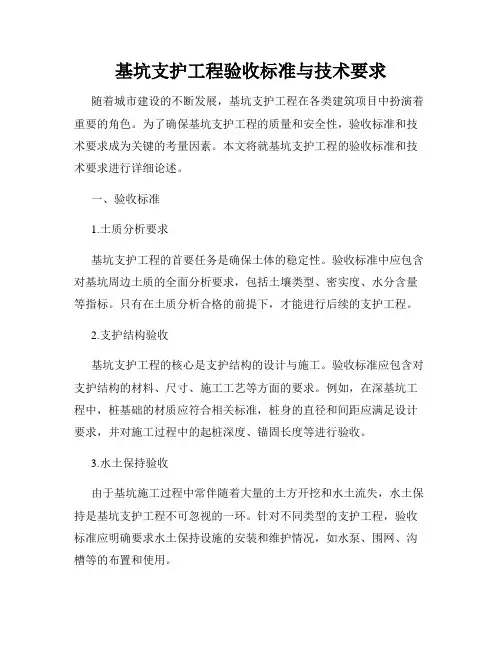 基坑支护工程验收标准与技术要求

随着城市建设的不断发展，基坑支护工程在各类建筑项目中扮演着重要的角色。为了确保基坑支护工程的质量和安全性，验收标准和技术要求成为关键的考量因素。本文将就基坑支护工程的验收标准和技术要求进行详细论述。

一、验收标准

1.土质分析要求

基坑支护工程的首要任务是确保土体的稳定性。验收标准中应包含对基坑周边土质的全面分析要求，包括土壤类型、密实度、水分含量等指标。只有在土质分析合格的前提下，才能进行后续的支护工程。

2.支护结构验收

基坑支护工程的核心是支护结构的设计与施工。验收标准应包含对支护结构的材料、尺寸、施工工艺等方面的要求。例如，在深基坑工程中，桩基础的材质应符合相关标准，桩身的直径和间距应满足设计要求，并对施工过程中的起桩深度、锚固长度等进行验收。

3.水土保持验收

由于基坑施工过程中常伴随着大量的土方开挖和水土流失，水土保持是基坑支护工程不可忽视的一环。针对不同类型的支护工程，验收标准应明确要求水土保持设施的安装和维护情况，如水泵、围网、沟槽等的布置和使用。